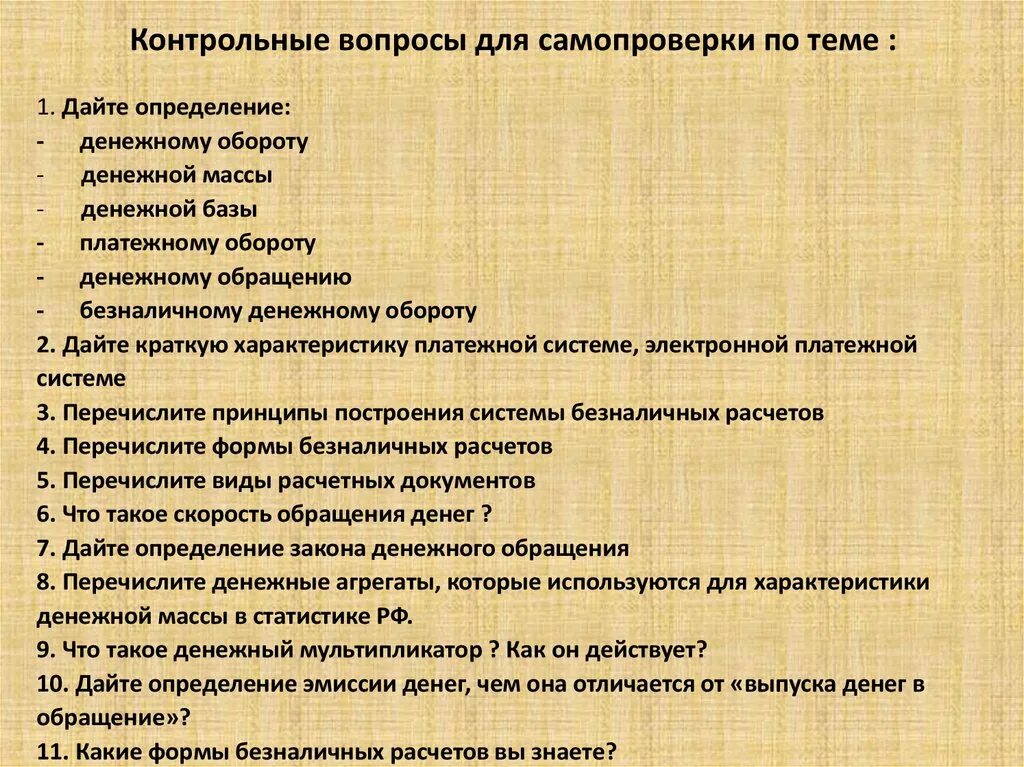 Контрольные вопросы для самопроверки по теме :

1. Дайте определение:
- денежному обороту
- денежной массы
- денежной базы
- платежному обороту
- денежному обращению
- безналичному денежному обороту
2. Дайте краткую характеристику платежной системе, электронной платежной системе
3. Перечислите принципы построения системы безналичных расчетов
4. Перечислите формы безналичных расчетов
5. Перечислите виды расчетных документов
6. Что такое скорость обращения денег ?
7. Дайте определение закона денежного обращения
8. Перечислите денежные агрегаты, которые используются для характеристики денежной массы в статистике РФ.
9. Что такое денежный мультипликатор ? Как он действует?
10. Дайте определение эмиссии денег, чем она отличается от «выпуска денег в обращение»?
11. Какие формы безналичных расчетов вы знаете?